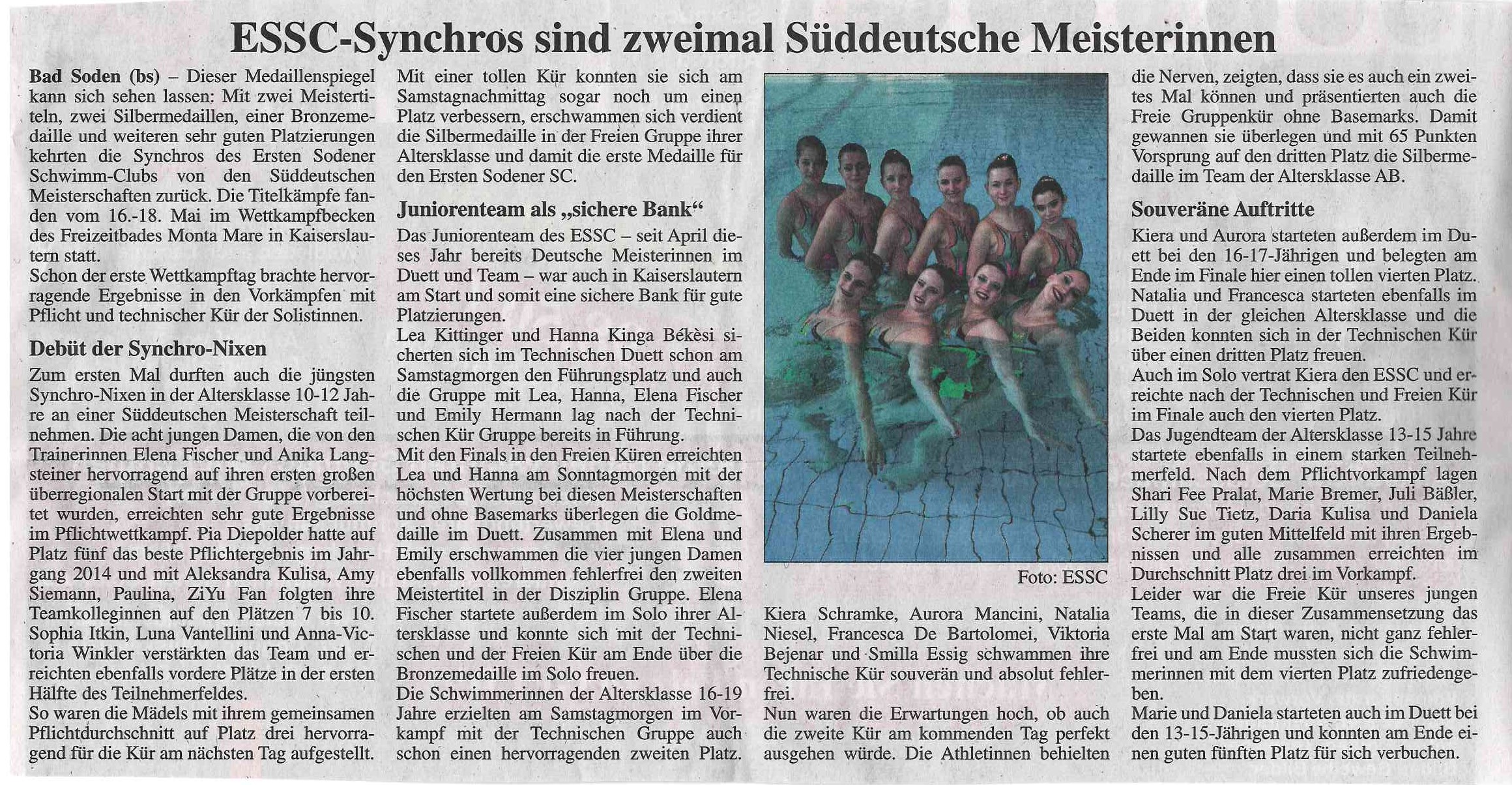 ESSC-Synchros sind zweimal Süddeutsche Meisterinnen

Bad Soden (bs) – Dieser Medaillenspiegel kann sich sehen lassen: Mit zwei Meistertiteln, zwei Silbermedaillen, einer Bronzemedaille und weiteren sehr guten Platzierungen kehrten die Synchros des Ersten Sodener Schwimm-Clubs von den Süddeutschen Meisterschaften zurück. Die Titelkämpfe fanden vom 16.-18. Mai im Wettkampfbecken des Freizeitbades Monta Mare in Kaiserslautern statt.
Schon der erste Wettkampftag brachte hervorragende Ergebnisse in den Vorkämpfen mit Pflicht und technischer Kür der Solistinnen.

Debüt der Synchro-Nixen

Zum ersten Mal durften auch die jüngsten Synchro-Nixen in der Altersklasse 10-12 Jahre an einer Süddeutschen Meisterschaft teilnehmen. Die acht jungen Damen, die von den Trainerinnen Elena Fischer und Anika Langsteiner hervorragend auf ihren ersten großen überregionalen Start mit der Gruppe vorbereitet wurden, erreichten sehr gute Ergebnisse im Pflichtwettkampf. Pia Diepolder hatte auf Platz fünf das beste Pflichtergebnis im Jahrgang 2014 und mit Aleksandra Kulisa, Amy Siemann, Paulina, ZiYu Fan folgten ihre Teamkolleginnen auf den Plätzen 7 bis 10. Sophia Itkin, Luna Vantellini und Anna-Victoria Winkler verstärkten das Team und erreichten ebenfalls vordere Plätze in der ersten Hälfte des Teilnehmerfeldes.
So waren die Mädels mit ihrem gemeinsamen Pflichtdurchschnitt auf Platz drei hervorragend für die Kür am nächsten Tag aufgestellt.

Mit einer tollen Kür konnten sie sich am Samstagnachmittag sogar noch um einen Platz verbessern, erschwammen sich verdient die Silbermedaille in der Freien Gruppe ihrer Altersklasse und damit die erste Medaille für den Ersten Sodener SC.

Juniorenteam als „sichere Bank“

Das Juniorenteam des ESSC – seit April dieses Jahr bereits Deutsche Meisterinnen im Duett und Team – war auch in Kaiserslautern am Start und somit eine sichere Bank für gute Platzierungen.
Lea Kittinger und Hanna Kinga Békèsi sicherten sich im Technischen Duett schon am Samstagmorgen den Führungsplatz und auch die Gruppe mit Lea, Hanna, Elena Fischer und Emily Hermann lag nach der Technischen Kür Gruppe bereits in Führung.
Mit den Finals in den Freien Küren erreichten Lea und Hanna am Sonntagmorgen mit der höchsten Wertung bei diesen Meisterschaften und ohne Basemarks überlegen die Goldmedaille im Duett. Zusammen mit Elena und Emily erschwammen die vier jungen Damen ebenfalls vollkommen fehlerfrei den zweiten Meistertitel in der Disziplin Gruppe. Elena Fischer startete außerdem im Solo ihrer Altersklasse und konnte sich mit der Technischen und der Freien Kür am Ende über die Bronzemedaille im Solo freuen.
Die Schwimmerinnen der Altersklasse 16-19 Jahre erzielten am Samstagmorgen im Vorkampf mit der Technischen Gruppe auch schon einen hervorragenden zweiten Platz.

Foto: ESSC

Kiera Schramke, Aurora Mancini, Natalia Niesel, Francesca De Bartolomei, Viktoria Bejenar und Smilla Essig schwammen ihre Technische Kür souverän und absolut fehlerfrei.
Nun waren die Erwartungen hoch, ob auch die zweite Kür am kommenden Tag perfekt ausgehen würde. Die Athletinnen behielten die Nerven, zeigten, dass sie es auch ein zweites Mal können und präsentierten auch die Freie Gruppenkür ohne Basemarks. Damit gewannen sie überlegen und mit 65 Punkten Vorsprung auf den dritten Platz die Silbermedaille im Team der Altersklasse AB.

Souveräne Auftritte

Kiera und Aurora starteten außerdem im Duett bei den 16-17-Jährigen und belegten am Ende im Finale hier einen tollen vierten Platz. Natalia und Francesca starteten ebenfalls im Duett in der gleichen Altersklasse und die Beiden konnten sich in der Technischen Kür über einen dritten Platz freuen.
Auch im Solo vertrat Kiera den ESSC und erreichte nach der Technischen und Freien Kür im Finale auch den vierten Platz.
Das Jugendteam der Altersklasse 13-15 Jahre startete ebenfalls in einem starken Teilnehmerfeld. Nach dem Pflichtvorkampf lagen Shari Fee Pralat, Marie Bremer, Juli Bäßler, Lilly Sue Tietz, Daria Kulisa und Daniela Scherer im guten Mittelfeld mit ihren Ergebnissen und alle zusammen erreichten im Durchschnitt Platz drei im Vorkampf.
Leider war die Freie Kür unseres jungen Teams, die in dieser Zusammensetzung das erste Mal am Start waren, nicht ganz fehlerfrei und am Ende mussten sich die Schwimmerinnen mit dem vierten Platz zufriedengeben.
Marie und Daniela starteten auch im Duett bei den 13-15-Jährigen und konnten am Ende einen guten fünften Platz für sich verbuchen.